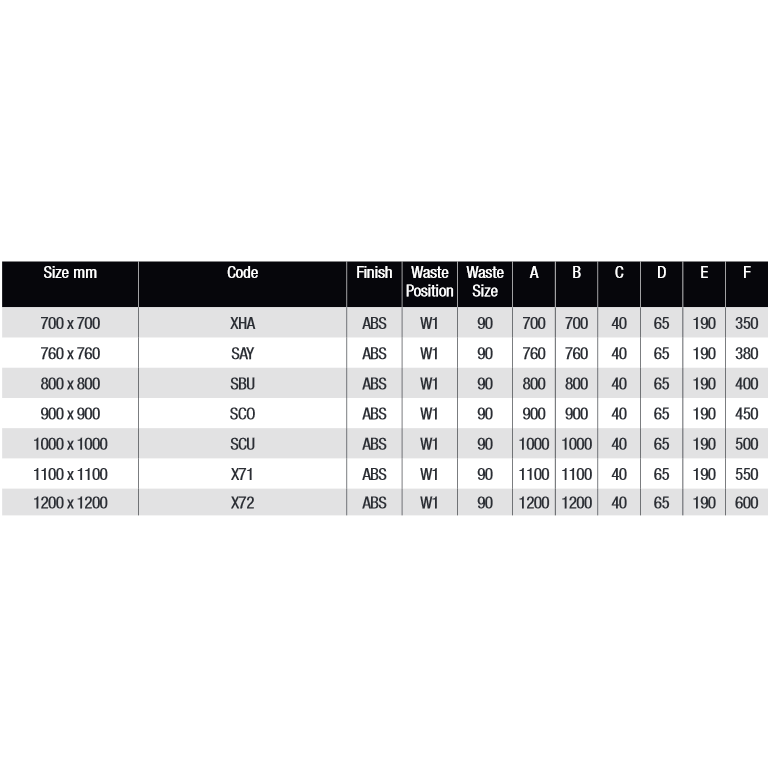 | Size mm | Code | Finish | Waste Position | Waste Size | A | B | C | D | E | F |
|---|---|---|---|---|---|---|---|---|---|---|
| 700 x 700 | XHA | ABS | W1 | 90 | 700 | 700 | 40 | 65 | 190 | 350 |
| 760 x 760 | SAY | ABS | W1 | 90 | 760 | 760 | 40 | 65 | 190 | 380 |
| 800 x 800 | SBU | ABS | W1 | 90 | 800 | 800 | 40 | 65 | 190 | 400 |
| 900 x 900 | SCO | ABS | W1 | 90 | 900 | 900 | 40 | 65 | 190 | 450 |
| 1000 x 1000 | SCU | ABS | W1 | 90 | 1000 | 1000 | 40 | 65 | 190 | 500 |
| 1100 x 1100 | X71 | ABS | W1 | 90 | 1100 | 1100 | 40 | 65 | 190 | 550 |
| 1200 x 1200 | X72 | ABS | W1 | 90 | 1200 | 1200 | 40 | 65 | 190 | 600 |